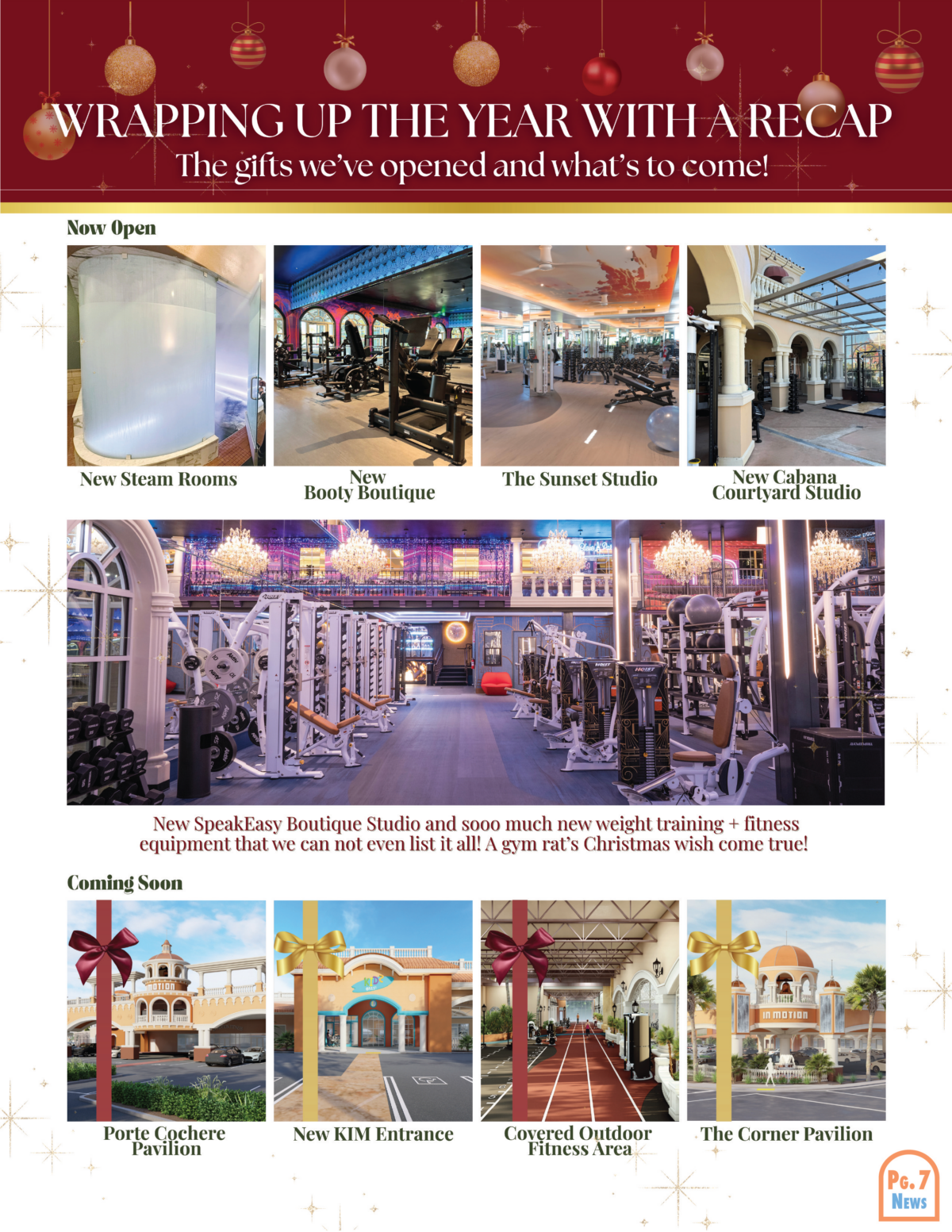 WRAPPING UP THE YEAR WITH A RECAP
The gifts we've opened and what's to come!

Now Open

New Steam Rooms

New
Booty Boutique

The Sunset Studio

New Cabana
Courtyard Studio

New SpeakEasy Boutique Studio and sooo much new weight training + fitness equipment that we can not even list it all! A gym rat's Christmas wish come true!

Coming Soon

Porte Cochere
Pavilion

New KIM Entrance

Covered Outdoor
Fitness Area

The Corner Pavilion

Pg. 7
News